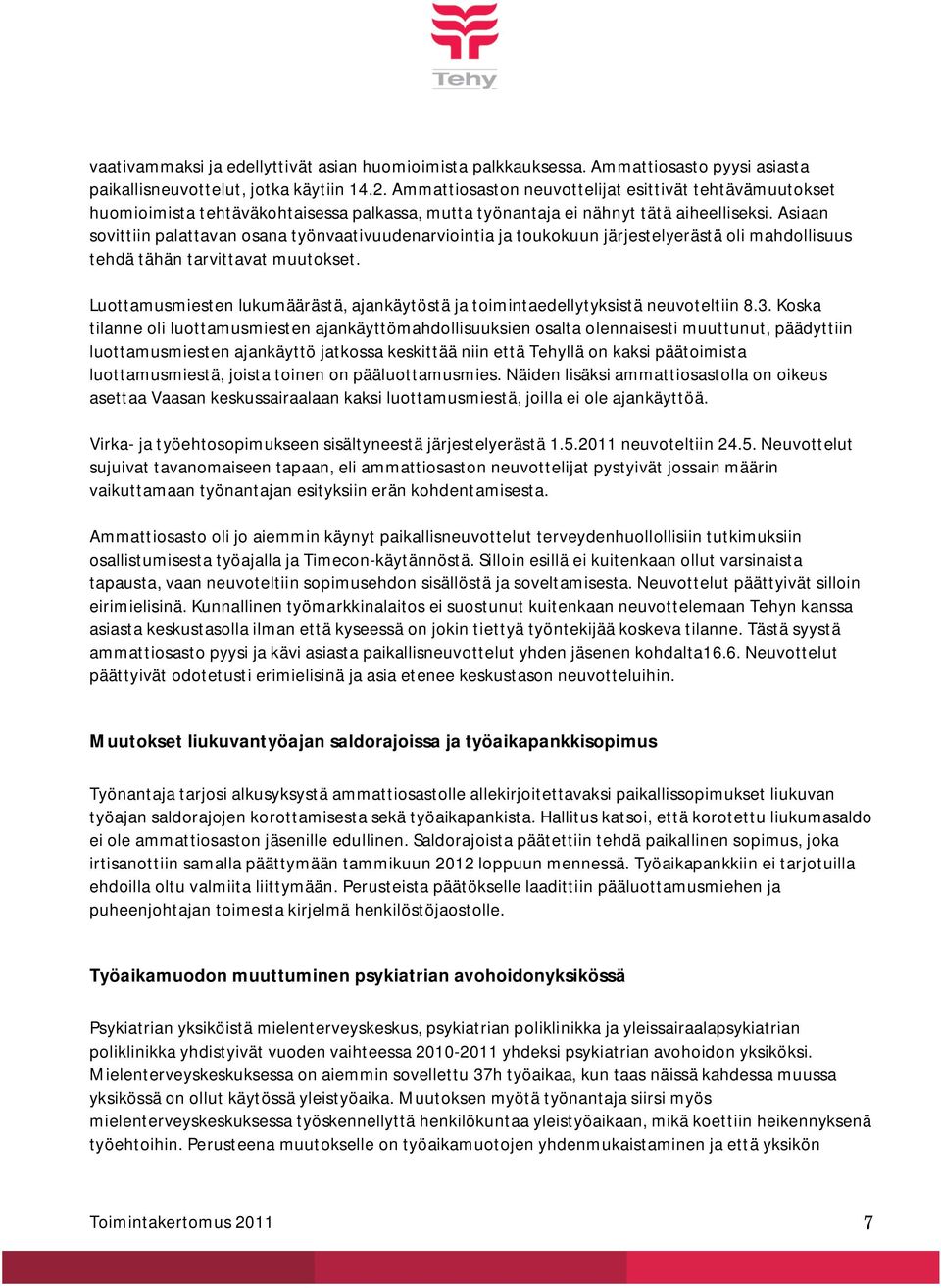 Tehy

vaativammaksi ja edellyttivät asian huomioimista palkkauksessa. Ammattiosasto pyysi asiasta paikallisneuvottelut, jotka käytiin 14.2. Ammattiosaston neuvottelijat esittivät tehtävämuutokset huomioimista tehtäväkohtaisessa palkassa, mutta työnantaja ei nähnyt tätä aiheelliseksi. Asiaan sovittiin palattavan osana työnvaativuudenarviointia ja toukokuun järjestelyerästä oli mahdollisuus tehdä tähän tarvittavat muutokset.

Luottamusmiesten lukumäärästä, ajankäytöstä ja toimintaedellytyksistä neuvoteltiin 8.3. Koska tilanne oli luottamusmiesten ajankäyttömahdollisuuksien osalta olennaisesti muuttunut, päädyttiin luottamusmiesten ajankäyttö jatkossa keskittää niin että Tehyllä on kaksi päätoimista luottamusmiestä, joista toinen on pääluottamusmies. Näiden lisäksi ammattiosastolla on oikeus asettaa Vaasan keskussairaalaan kaksi luottamusmiestä, joilla ei ole ajankäyttöä.

Virka- ja työehtosopimukseen sisältyneestä järjestelyerästä 1.5.2011 neuvoteltiin 24.5. Neuvottelut sujuivat tavanomaiseen tapaan, eli ammattiosaston neuvottelijat pystyivät jossain määrin vaikuttamaan työnantajan esityksiin erän kohdentamisesta.

Ammattiosasto oli jo aiemmin käynyt paikallisneuvottelut terveydenhuollollisiin tutkimuksiin osallistumisesta työajalla ja Timecon-käytännöstä. Silloin esillä ei kuitenkaan ollut varsinaista tapausta, vaan neuvoteltiin sopimusehdon sisällöstä ja soveltamisesta. Neuvottelut päättyivät silloin eirimielisinä. Kunnallinen työmarkkinalaitos ei suostunut kuitenkaan neuvottelemaan Tehyn kanssa asiasta keskustasolla ilman että kyseessä on jokin tiettyä työntekijää koskeva tilanne. Tästä syystä ammattiosasto pyysi ja kävi asiasta paikallisneuvottelut yhden jäsenen kohdalta16.6. Neuvottelut päättyivät odotetusti erimielisinä ja asia etenee keskustason neuvotteluihin.

Muutokset liukuvantyöajan saldorajoissa ja työaikapankkisopimus

Työnantaja tarjosi alkusyksystä ammattiosastolle allekirjoitettavaksi paikallissopimukset liukuvan työajan saldorajojen korottamisesta sekä työaikapankista. Hallitus katsoi, että korotettu liukumasaldo ei ole ammattiosaston jäsenille edullinen. Saldorajoista päätettiin tehdä paikallinen sopimus, joka irtisanottiin samalla päättymään tammikuun 2012 loppuun mennessä. Työaikapankkiin ei tarjotuilla ehdoilla oltu valmiita liittymään. Perusteista päätökselle laadittiin pääluottamusmiehen ja puheenjohtajan toimesta kirjelmä henkilöstöjaostolle.

Työaikamuodon muuttuminen psykiatrian avohoidonyksikössä

Psykiatrian yksiköistä mielenterveyskeskus, psykiatrian poliklinikka ja yleissairaalapsykiatrian poliklinikka yhdistyivät vuoden vaihteessa 2010-2011 yhdeksi psykiatrian avohoidon yksiköksi. Mielenterveyskeskuksessa on aiemmin sovellettu 37h työaikaa, kun taas näissä kahdessa muussa yksikössä on ollut käytössä yleistyöaika. Muutoksen myötä työnantaja siirsi myös mielenterveyskeskuksessa työskennellyttä henkilökuntaa yleistyöaikaan, mikä koettiin heikennyksenä työehtoihin. Perusteena muutokselle on työaikamuotojen yhdenmukaistaminen ja että yksikön

Toimintakertomus 2011 7